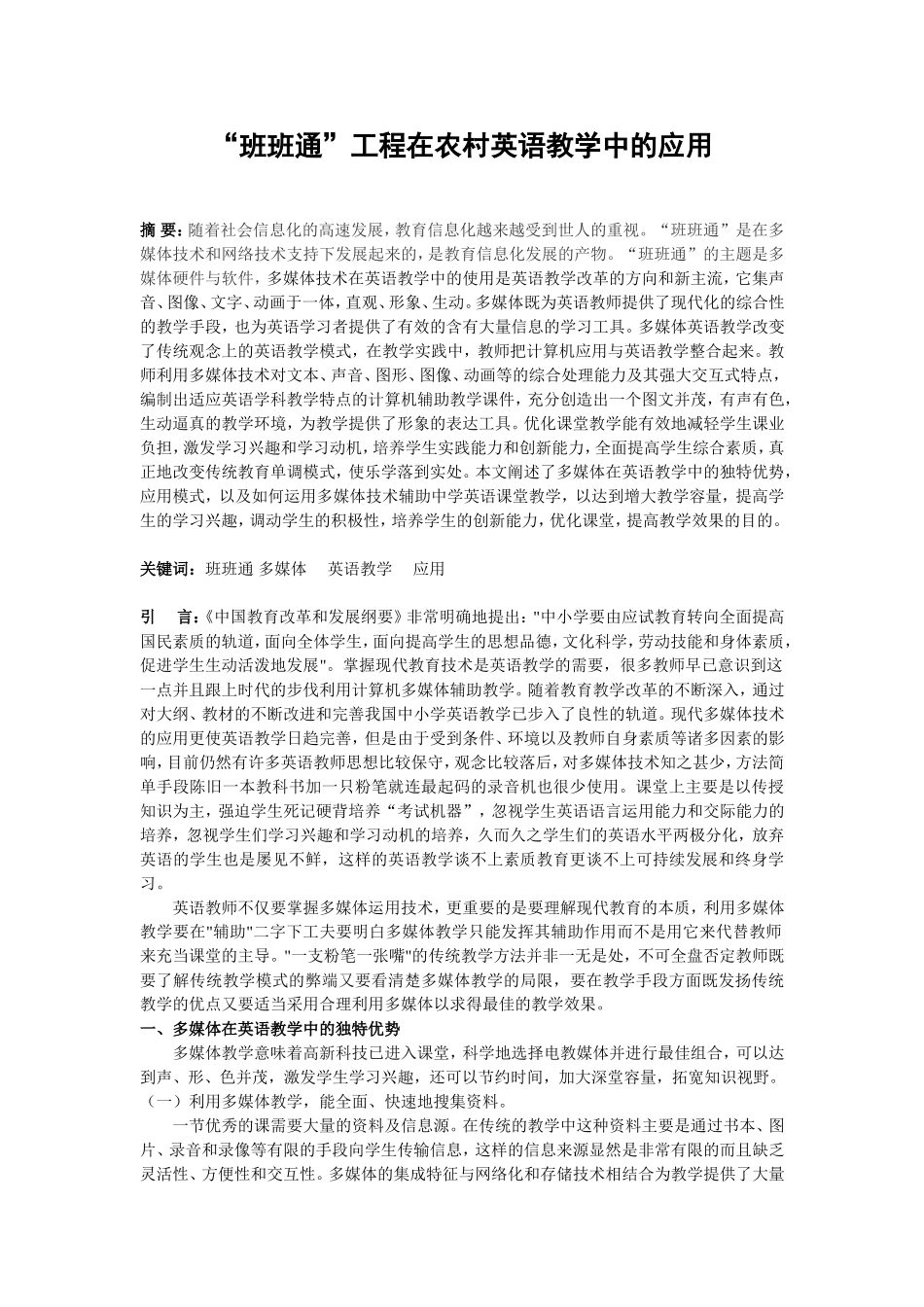 “班班通”工程在农村英语教学中的应用

摘 要：随着社会信息化的高速发展，教育信息化越来越受到世人的重视。“班班通”是在多媒体技术和网络技术支持下发展起来的，是教育信息化发展的产物。“班班通”的主题是多媒体硬件与软件，多媒体技术在英语教学中的使用是英语教学改革的方向和新主流，它集声音、图像、文字、动画于一体，直观、形象、生动。多媒体既为英语教师提供了现代化的综合性的教学手段，也为英语学习者提供了有效的含有大量信息的学习工具。多媒体英语教学改变了传统观念上的英语教学模式，在教学实践中，教师把计算机应用与英语教学整合起来。教师利用多媒体技术对文本、声音、图形、图像、动画等的综合处理能力及其强大交互式特点，编制出适应英语学科教学特点的计算机辅助教学课件，充分创造出一个图文并茂，有声有色，生动逼真的教学环境，为教学提供了形象的表达工具。优化课堂教学能有效地减轻学生课业负担，激发学习兴趣和学习动机，培养学生实践能力和创新能力，全面提高学生综合素质，真正地改变传统教育单调模式，使乐学落到实处。本文阐述了多媒体在英语教学中的独特优势，应用模式，以及如何运用多媒体技术辅助中学英语课堂教学，以达到增大教学容量，提高学生的学习兴趣，调动学生的积极性，培养学生的创新能力，优化课堂，提高教学效果的目的。

关键词：班班通 多媒体 英语教学 应用

引 言：《中国教育改革和发展纲要》非常明确地提出："中小学要由应试教育转向全面提高国民素质的轨道，面向全体学生，面向提高学生的思想品德，文化科学，劳动技能和身体素质，促进学生生动活泼地发展"。掌握现代教育技术是英语教学的需要，很多教师早已意识到这一点并且跟上时代的步伐利用计算机多媒体辅助教学。随着教育教学改革的不断深入，通过对大纲、教材的不断改进和完善我国中小学英语教学已步入了良性的轨道。现代多媒体技术的应用更使英语教学日趋完善，但是由于受到条件、环境以及教师自身素质等诸多因素的影响，目前仍然有许多英语教师思想比较保守，观念比较落后，对多媒体技术知之甚少，方法简单手段陈旧一本教科书加一只粉笔就连最起码的录音机也很少使用。课堂上主要是以传授知识为主，强迫学生死记硬背培养“考试机器”，忽视学生英语语言运用能力和交际能力的培养，忽视学生们学习兴趣和学习动机的培养，久而久之学生们的英语水平两极分化，放弃英语的学生也是屡见不鲜，这样的英语教学谈不上素质教育更谈不上可持续发展和终身学习。

英语教师不仅要掌握多媒体运用技术，更重要的是要理解现代教育的本质，利用多媒体教学要在"辅助"二字下工夫要明白多媒体教学只能发挥其辅助作用而不是用它来代替教师来充当课堂的主导。"一支粉笔一张嘴"的传统教学方法并非一无是处，不可全盘否定教师既要了解传统教学模式的弊端又要看清楚多媒体教学的局限，要在教学手段方面既发扬传统教学的优点又要适当采用合理利用多媒体以求得最佳的教学效果。

一、多媒体在英语教学中的独特优势

多媒体教学意味着高新科技已进入课堂，科学地选择电教媒体并进行最佳组合，可以达到声、形、色并茂，激发学生学习兴趣，还可以节约时间，加大深堂容量，拓宽知识视野。

（一）利用多媒体教学，能全面、快速地搜集资料。

一节优秀的课需要大量的资料及信息源。在传统的教学中这种资料主要是通过书本、图片、录音和录像等有限的手段向学生传输信息，这样的信息来源显然是非常有限的而且缺乏灵活性、方便性和交互性。多媒体的集成特征与网络化和存储技术相结合为教学提供了大量